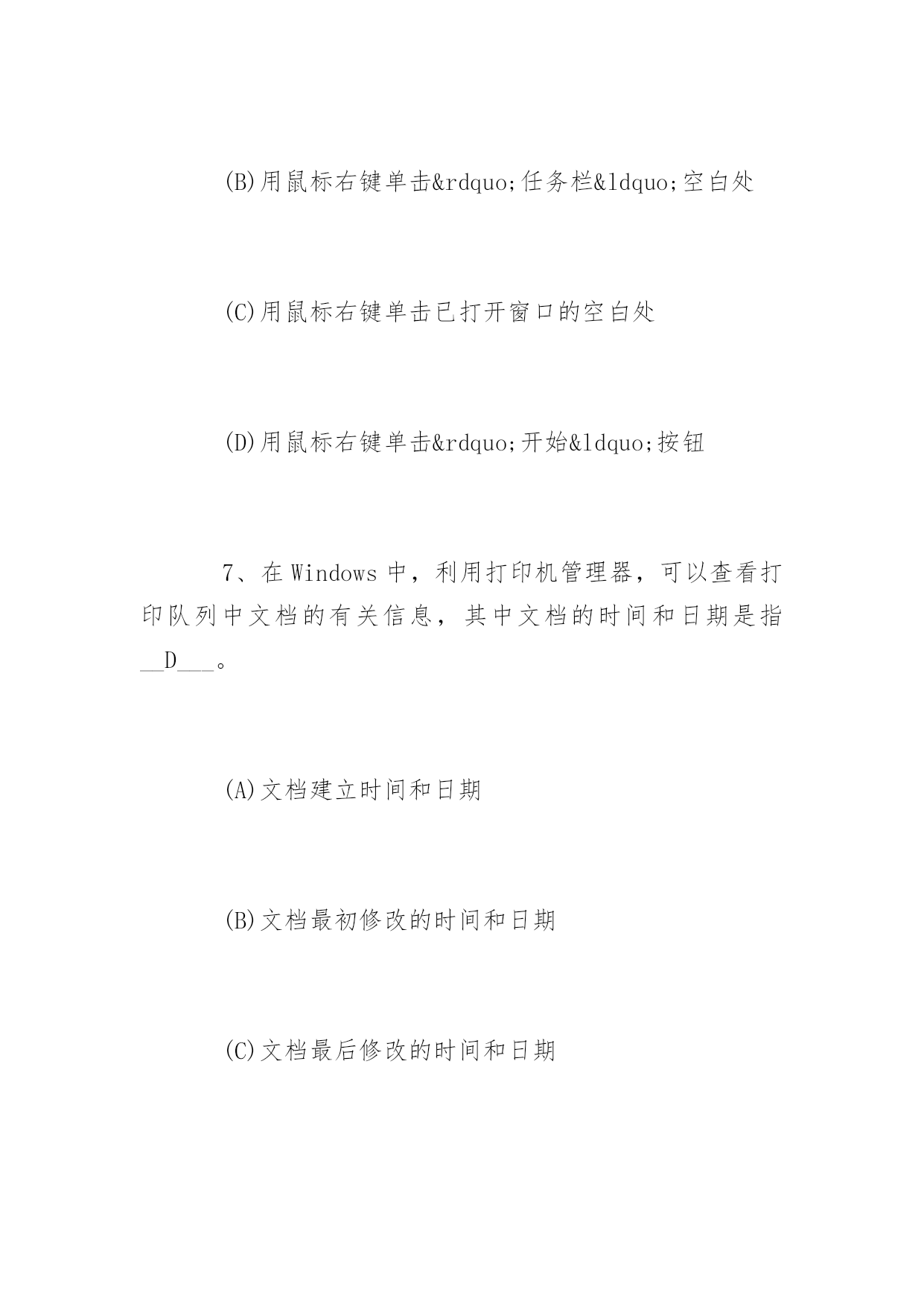 (B)用鼠标右键单击&rdquo;任务栏&ldquo;空白处

(C)用鼠标右键单击已打开窗口的空白处

(D)用鼠标右键单击&rdquo;开始&ldquo;按钮

7、在 Windows 中，利用打印机管理器，可以查看打印队列中文档的有关信息，其中文档的时间和日期是指__D___。

(A)文档建立时间和日期

(B)文档最初修改的时间和日期

(C)文档最后修改的时间和日期